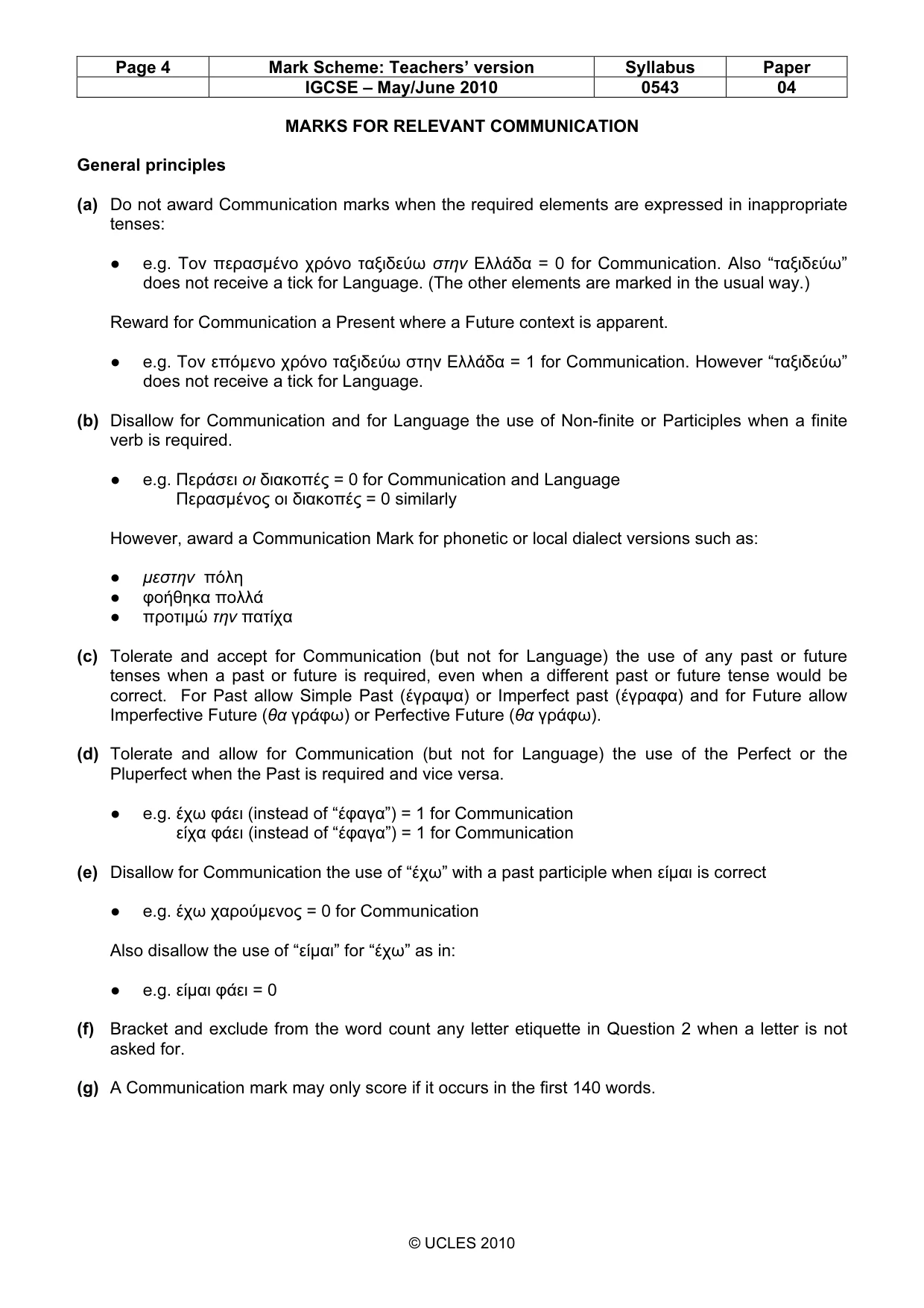 | Page 4 | Mark Scheme: Teachers' version | Syllabus | Paper |
|---|---|---|---|
| | IGCSE – May/June 2010 | 0543 | 04 |

MARKS FOR RELEVANT COMMUNICATION

General principles

(a) Do not award Communication marks when the required elements are expressed in inappropriate tenses:

• e.g. Τον περασμένο χρόνο ταξιδεύω στην Ελλάδα = 0 for Communication. Also "ταξιδεύω" does not receive a tick for Language. (The other elements are marked in the usual way.)

Reward for Communication a Present where a Future context is apparent.

• e.g. Τον επόμενο χρόνο ταξιδεύω στην Ελλάδα = 1 for Communication. However "ταξιδεύω" does not receive a tick for Language.

(b) Disallow for Communication and for Language the use of Non-finite or Participles when a finite verb is required.

• e.g. Περάσει οι διακοπές = 0 for Communication and Language
Περασμένος οι διακοπές = 0 similarly

However, award a Communication Mark for phonetic or local dialect versions such as:

• μεστην πόλη
• φοήθηκα πολλά
• προτιμώ την πατίχα

(c) Tolerate and accept for Communication (but not for Language) the use of any past or future tenses when a past or future is required, even when a different past or future tense would be correct. For Past allow Simple Past (έγραψα) or Imperfect past (έγραφα) and for Future allow Imperfective Future (θα γράφω) or Perfective Future (θα γράφω).

(d) Tolerate and allow for Communication (but not for Language) the use of the Perfect or the Pluperfect when the Past is required and vice versa.

• e.g. έχω φάει (instead of "έφαγα") = 1 for Communication
είχα φάει (instead of "έφαγα") = 1 for Communication

(e) Disallow for Communication the use of "έχω" with a past participle when είμαι is correct

• e.g. έχω χαρούμενος = 0 for Communication

Also disallow the use of "είμαι" for "έχω" as in:

• e.g. είμαι φάει = 0

(f) Bracket and exclude from the word count any letter etiquette in Question 2 when a letter is not asked for.

(g) A Communication mark may only score if it occurs in the first 140 words.

© UCLES 2010